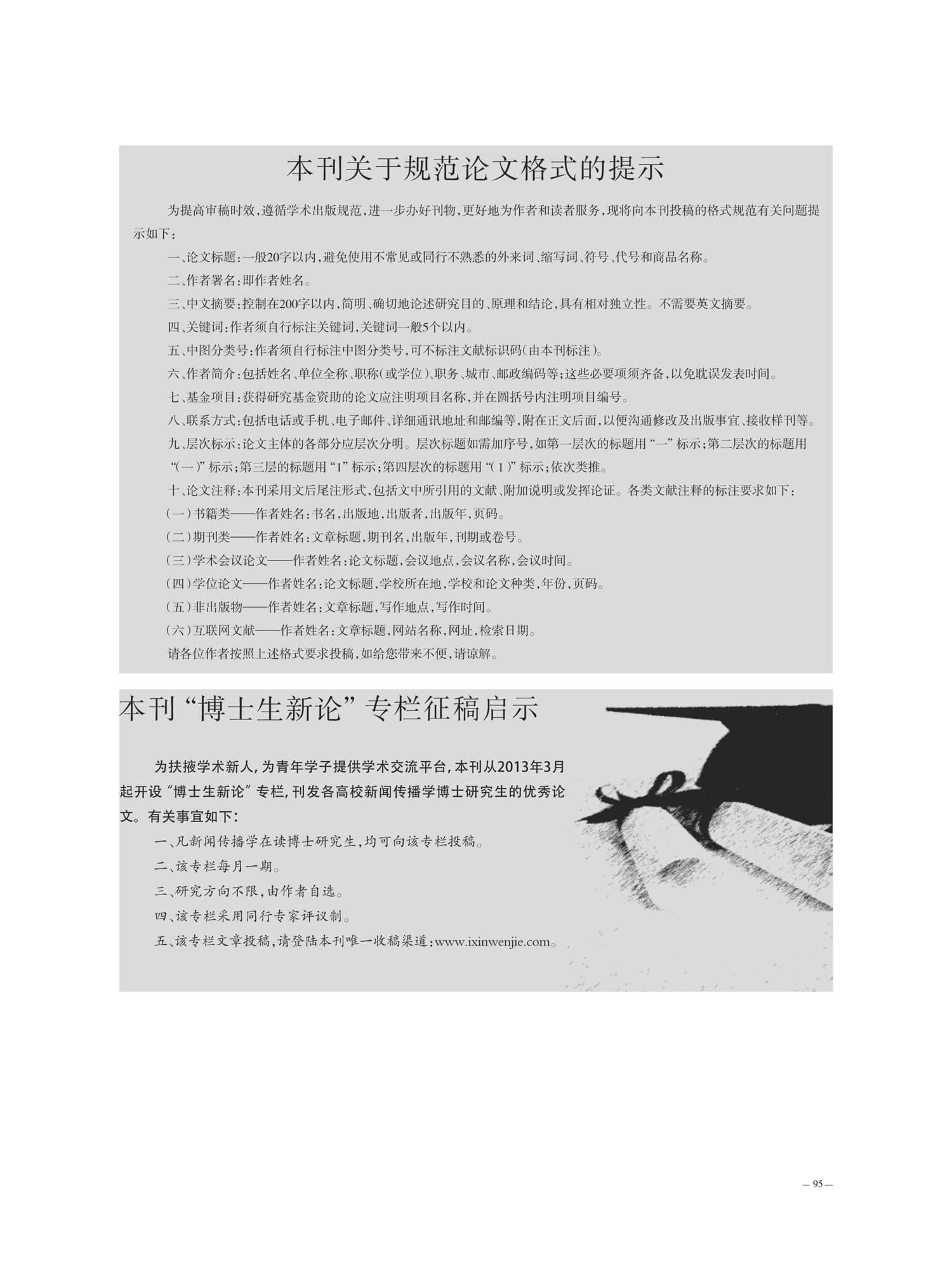 本刊关于规范论文格式的提示

为提高审稿时效，遵循学术出版规范，进一步办好刊物，更好地为作者和读者服务，现将向本刊投稿的格式规范有关问题提示如下：

一、论文标题：一般20字以内，避免使用不常见或同行不熟悉的外来词、缩写词、符号、代号和商品名称。

二、作者署名：即作者姓名。

三、中文摘要：控制在200字以内，简明、确切地论述研究目的、原理和结论，具有相对独立性。不需要英文摘要。

四、关键词：作者须自行标注关键词，关键词一般5个以内。

五、中图分类号：作者须自行标注中图分类号，可不标注文献标识码（由本刊标注）。

六、作者简介：包括姓名、单位全称、职称（或学位）、职务、城市、邮政编码等；这些必要项须齐备，以免耽误发表时间。

七、基金项目：获得研究基金资助的论文应注明项目名称，并在圆括号内注明项目编号。

八、联系方式：包括电话或手机、电子邮件、详细通讯地址和邮编等，附在正文后面，以便沟通修改及出版事宜、接收样刊等。

九、层次标示：论文主体的各部分应层次分明。层次标题如需加序号，如第一层次的标题用“一”标示；第二层次的标题用“（一）”标示；第三层的标题用“1”标示；第四层次的标题用“（1）”标示；依次类推。

十、论文注释：本刊采用文后尾注形式，包括文中所引用的文献、附加说明或发挥论证。各类文献注释的标注要求如下：

（一）书籍类——作者姓名：书名，出版地，出版者，出版年，页码。

（二）期刊类——作者姓名：文章标题，期刊名，出版年，刊期或卷号。

（三）学术会议论文——作者姓名：论文标题，会议地点，会议名称，会议时间。

（四）学位论文——作者姓名：论文标题，学校所在地，学校和论文种类，年份，页码。

（五）非出版物——作者姓名：文章标题，写作地点，写作时间。

（六）互联网文献——作者姓名：文章标题，网站名称，网址，检索日期。

请各位作者按照上述格式要求投稿，如给您带来不便，请谅解。

本刊“博士生新论”专栏征稿启示

为扶掖学术新人，为青年学子提供学术交流平台，本刊从2013年3月起开设“博士生新论”专栏，刊发各高校新闻传播学博士研究生的优秀论文。有关事宜如下：

一、凡新闻传播学在读博士研究生，均可向该专栏投稿。

二、该专栏每月一期。

三、研究方向不限，由作者自选。

四、该专栏采用同行专家评议制。

五、该专栏文章投稿，请登陆本刊唯一收稿渠道：www.ixinwenjie.com。

— 95 —